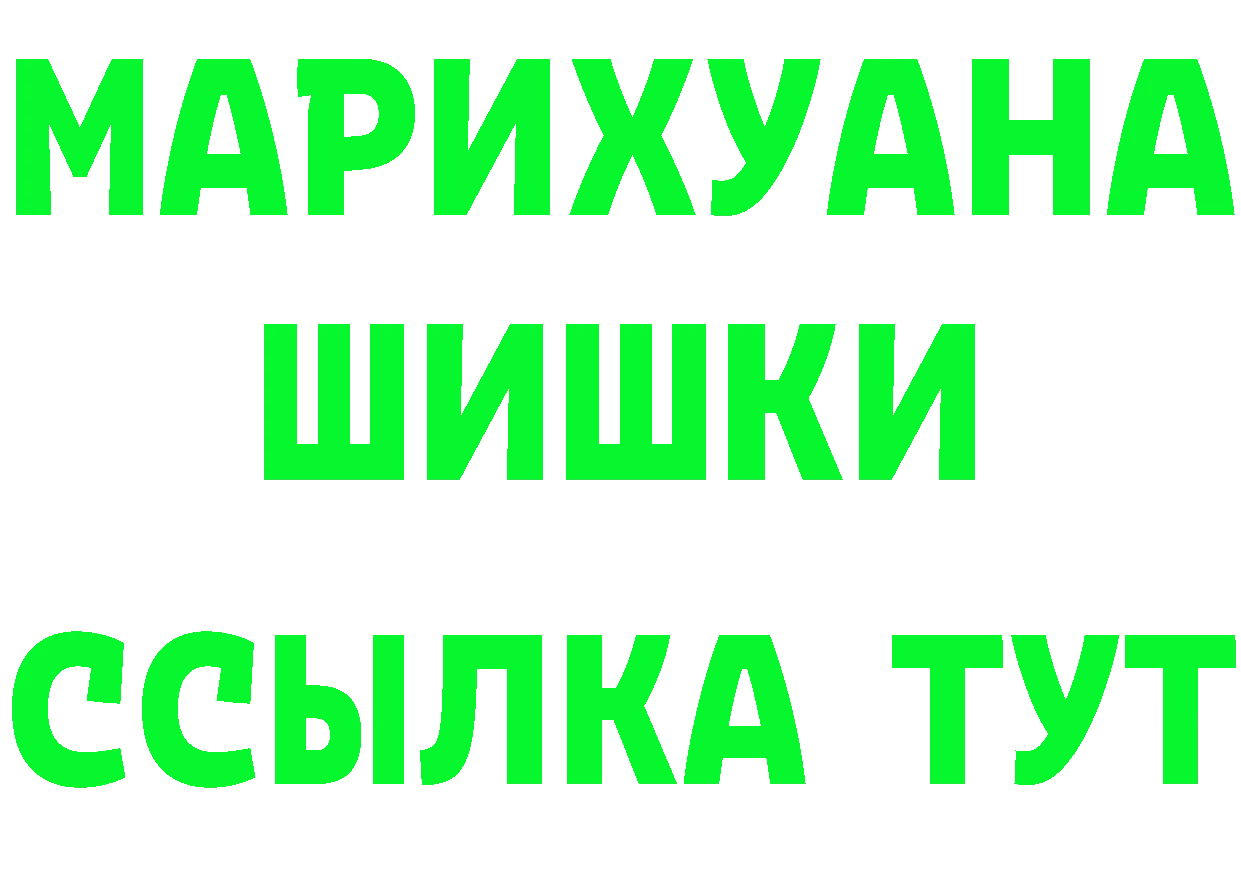 МАРИХУАНА
ШИШКИ
ССЫЛКА ТУТ